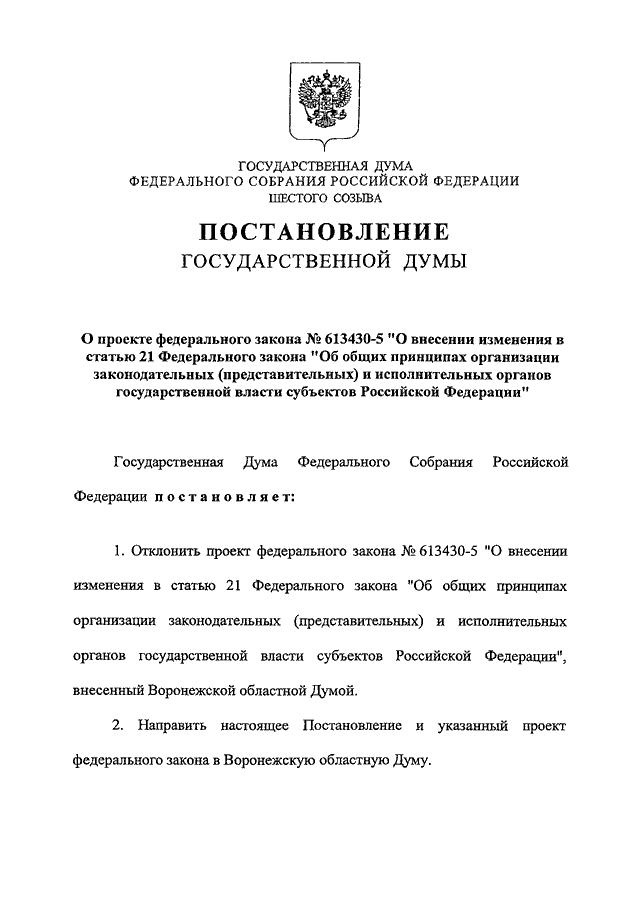 ГОСУДАРСТВЕННАЯ ДУМА
ФЕДЕРАЛЬНОГО СОБРАНИЯ РОССИЙСКОЙ ФЕДЕРАЦИИ
ШЕСТОГО СОЗЫВА

ПОСТАНОВЛЕНИЕ
ГОСУДАРСТВЕННОЙ ДУМЫ

О проекте федерального закона № 613430-5 "О внесении изменения в статью 21 Федерального закона "Об общих принципах организации законодательных (представительных) и исполнительных органов государственной власти субъектов Российской Федерации"

Государственная Дума Федерального Собрания Российской Федерации постановляет:

1. Отклонить проект федерального закона № 613430-5 "О внесении изменения в статью 21 Федерального закона "Об общих принципах организации законодательных (представительных) и исполнительных органов государственной власти субъектов Российской Федерации", внесенный Воронежской областной Думой.

2. Направить настоящее Постановление и указанный проект федерального закона в Воронежскую областную Думу.